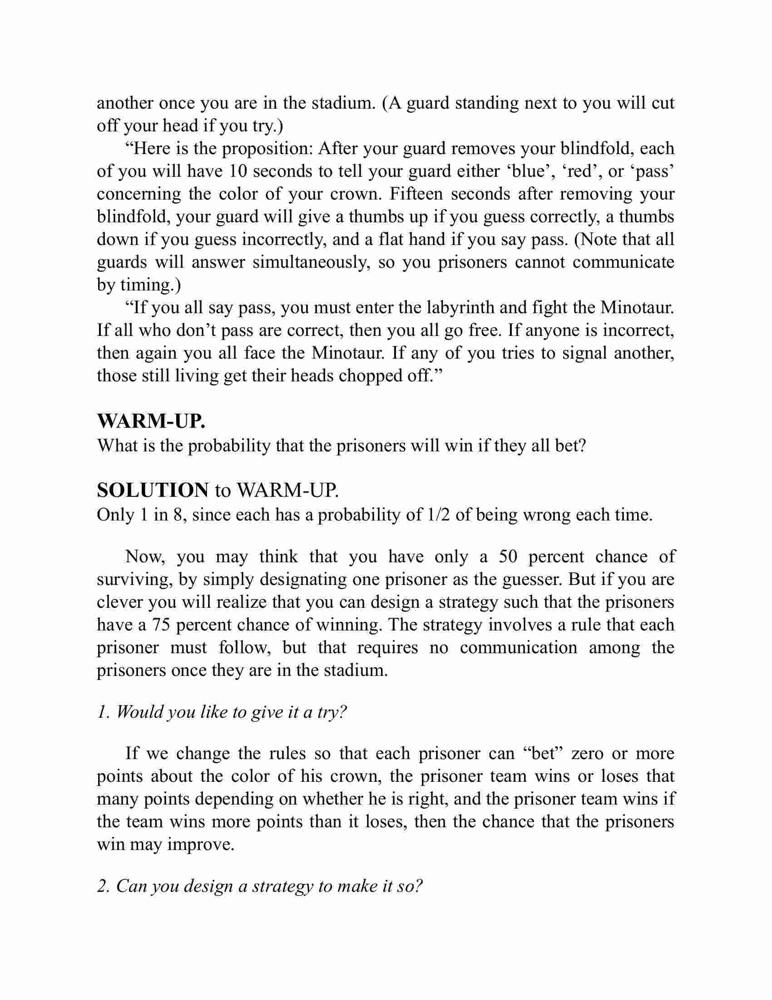 another once you are in the stadium. (A guard standing next to you will cut off your head if you try.)

“Here is the proposition: After your guard removes your blindfold, each of you will have 10 seconds to tell your guard either ‘blue’, ‘red’, or ‘pass’ concerning the color of your crown. Fifteen seconds after removing your blindfold, your guard will give a thumbs up if you guess correctly, a thumbs down if you guess incorrectly, and a flat hand if you say pass. (Note that all guards will answer simultaneously, so you prisoners cannot communicate by timing.)

“If you all say pass, you must enter the labyrinth and fight the Minotaur. If all who don’t pass are correct, then you all go free. If anyone is incorrect, then again you all face the Minotaur. If any of you tries to signal another, those still living get their heads chopped off.”

WARM-UP.
What is the probability that the prisoners will win if they all bet?

SOLUTION to WARM-UP.
Only 1 in 8, since each has a probability of 1/2 of being wrong each time.

Now, you may think that you have only a 50 percent chance of surviving, by simply designating one prisoner as the guesser. But if you are clever you will realize that you can design a strategy such that the prisoners have a 75 percent chance of winning. The strategy involves a rule that each prisoner must follow, but that requires no communication among the prisoners once they are in the stadium.

1. Would you like to give it a try?

If we change the rules so that each prisoner can “bet” zero or more points about the color of his crown, the prisoner team wins or loses that many points depending on whether he is right, and the prisoner team wins if the team wins more points than it loses, then the chance that the prisoners win may improve.

2. Can you design a strategy to make it so?